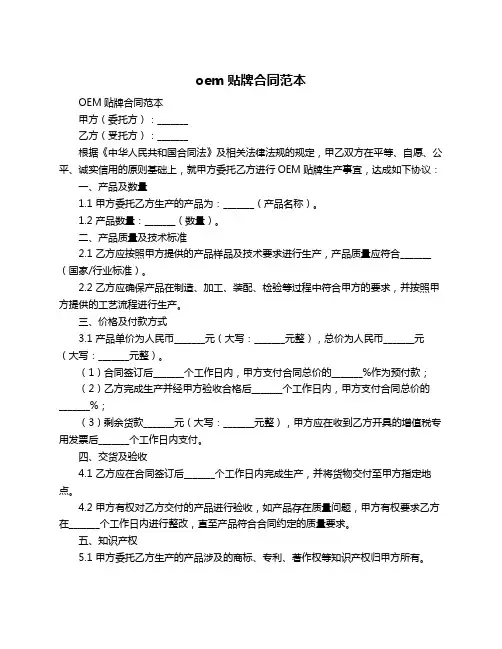 oem 贴牌合同范本

OEM 贴牌合同范本

甲方（委托方）：______

乙方（受托方）：______

根据《中华人民共和国合同法》及相关法律法规的规定，甲乙双方在平等、自愿、公平、诚实信用的原则基础上，就甲方委托乙方进行 OEM 贴牌生产事宜，达成如下协议：

一、产品及数量

1.1 甲方委托乙方生产的产品为：______（产品名称）。

1.2 产品数量：______（数量）。

二、产品质量及技术标准

2.1 乙方应按照甲方提供的产品样品及技术要求进行生产，产品质量应符合______（国家/行业标准）。

2.2 乙方应确保产品在制造、加工、装配、检验等过程中符合甲方的要求，并按照甲方提供的工艺流程进行生产。

三、价格及付款方式

3.1 产品单价为人民币______元（大写：______元整），总价为人民币______元（大写：______元整）。

（1）合同签订后______个工作日内，甲方支付合同总价的______%作为预付款；

（2）乙方完成生产并经甲方验收合格后______个工作日内，甲方支付合同总价的______%；

（3）剩余货款______元（大写：______元整），甲方应在收到乙方开具的增值税专用发票后______个工作日内支付。

四、交货及验收

4.1 乙方应在合同签订后______个工作日内完成生产，并将货物交付至甲方指定地点。

4.2 甲方有权对乙方交付的产品进行验收，如产品存在质量问题，甲方有权要求乙方在______个工作日内进行整改，直至产品符合合同约定的质量要求。

五、知识产权

5.1 甲方委托乙方生产的产品涉及的商标、专利、著作权等知识产权归甲方所有。